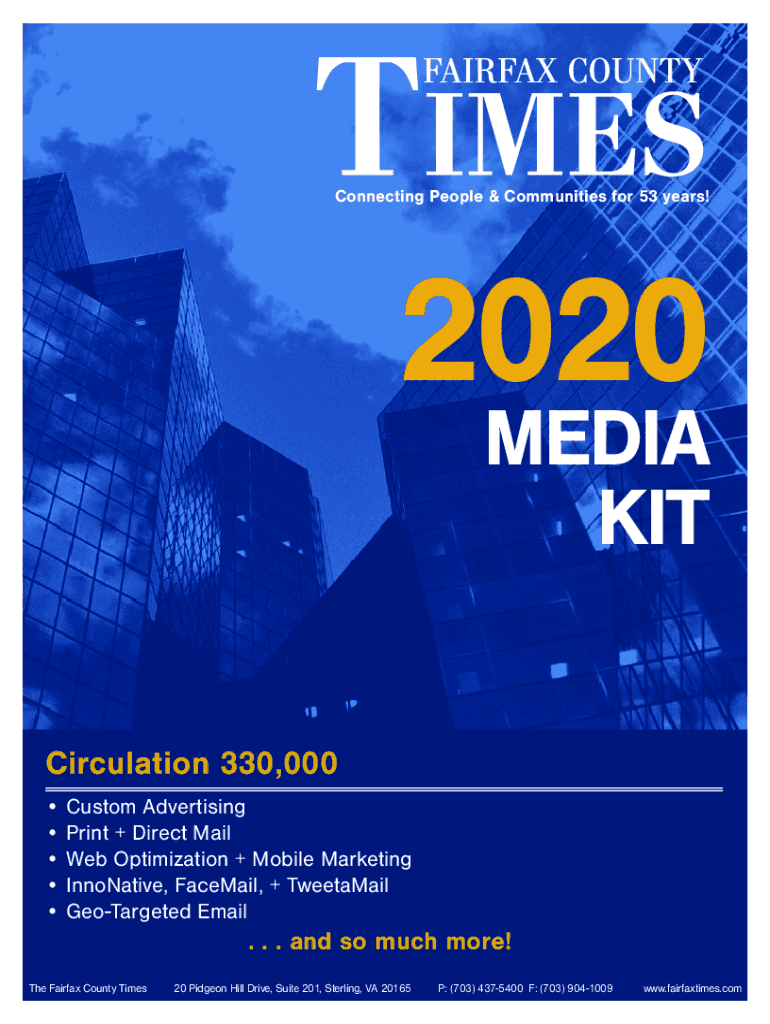 FAIRFAX COUNTY TIMES

Connecting People & Communities for 53 years!

2020
MEDIA
KIT

Circulation 330,000

• Custom Advertising
• Print + Direct Mail
• Web Optimization + Mobile Marketing
• InnoNative, FaceMail, + TweetaMail
• Geo-Targeted Email

. . . and so much more!

The Fairfax County Times 20 Pidgeon Hill Drive, Suite 201, Sterling, VA 20165 P: (703) 437-5400 F: (703) 904-1009 www.fairfaxtimes.com